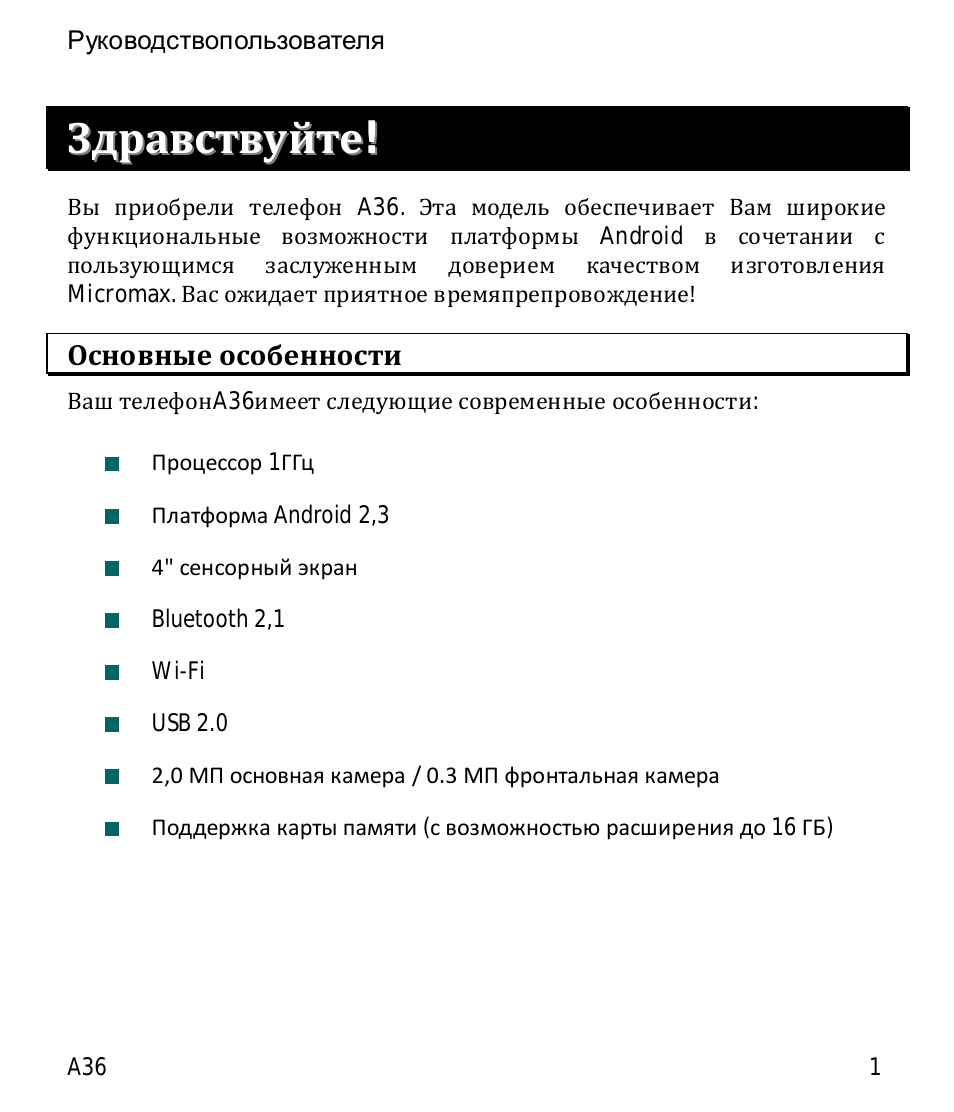 Руководствопользователя

Здравствуйте!

Вы приобрели телефон A36. Эта модель обеспечивает Вам широкие функциональные возможности платформы Android в сочетании с пользующимся заслуженным доверием качеством изготовления Micromax. Вас ожидает приятное времяпрепровождение!

Основные особенности

Ваш телефонA36имеет следующие современные особенности:

Процессор 1ГГц

Платформа Android 2,3

4" сенсорный экран

Bluetooth 2,1

Wi-Fi

USB 2.0

2,0 МП основная камера / 0.3 МП фронтальная камера

Поддержка карты памяти (с возможностью расширения до 16 ГБ)

A36

1